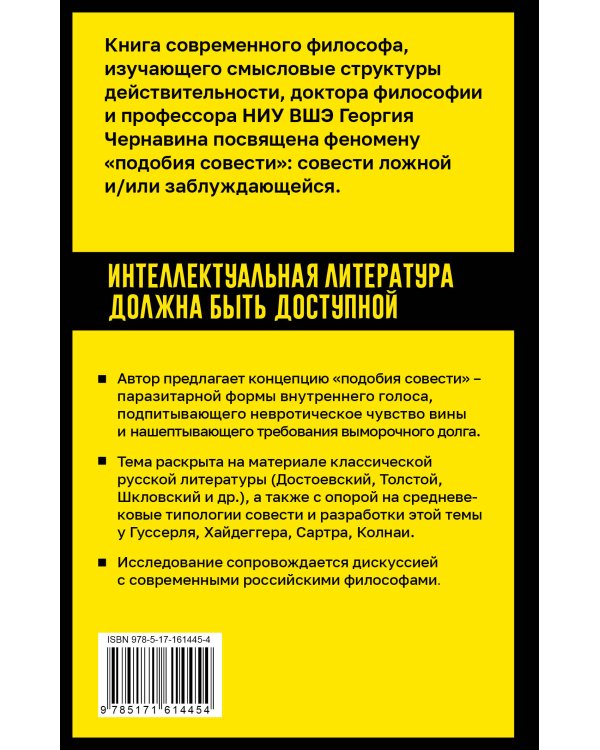 Книга современного философа, изучающего смысловые структуры действительности, доктора философии и профессора НИУ ВШЭ Георгия Чернавина посвящена феномену «подобия совести»: совести ложной и/или заблуждающейся.

ИНТЕЛЛЕКТУАЛЬНАЯ ЛИТЕРАТУРА ДОЛЖНА БЫТЬ ДОСТУПНОЙ

■ Автор предлагает концепцию «подобия совести» – паразитарной формы внутреннего голоса, подпитывающего невротическое чувство вины и нашептывающего требования выморочного долга.

■ Тема раскрыта на материале классической русской литературы (Достоевский, Толстой, Шкловский и др.), а также с опорой на средневековые типологии совести и разработки этой темы у Гуссерля, Хайдеггера, Сартра, Колнаи.

■ Исследование сопровождается дискуссией с современными российскими философами.

ISBN 978-5-17-161445-4

9 785171 614454